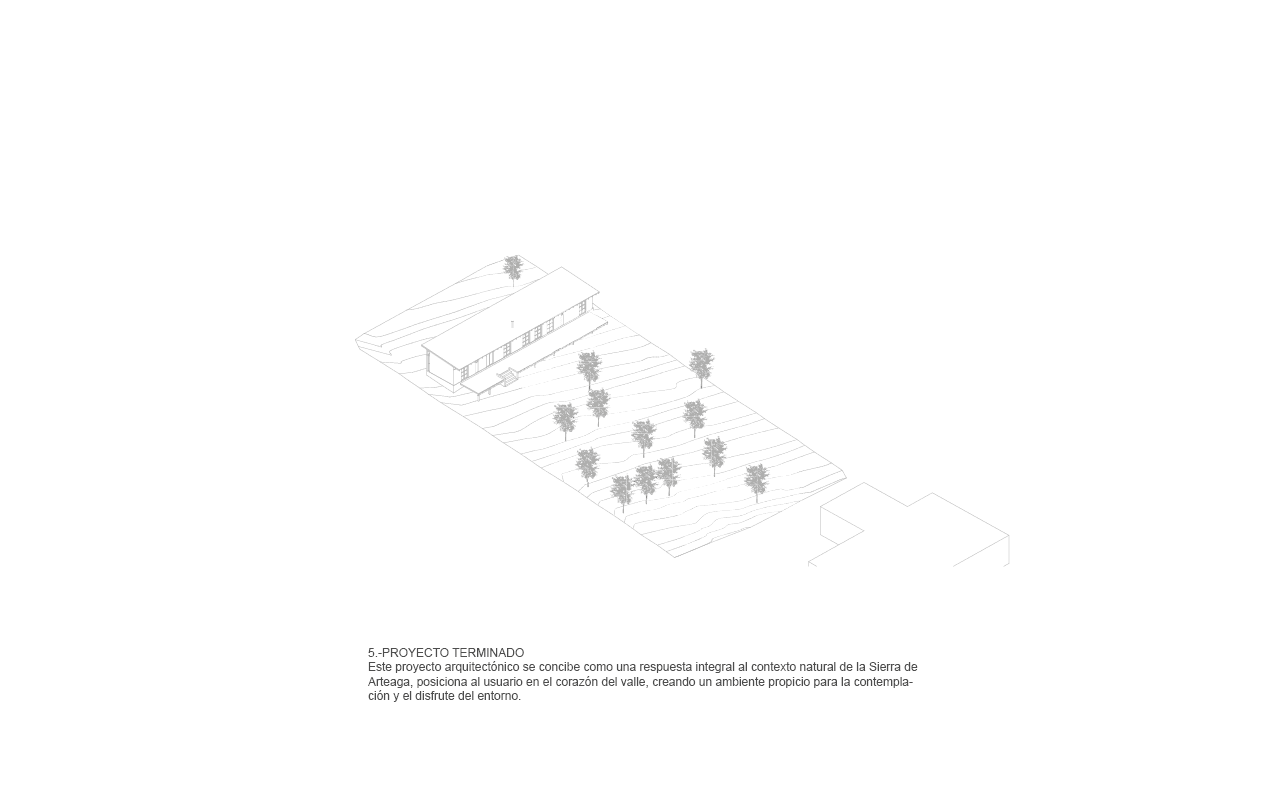 5.-PROYECTO TERMINADO
Este proyecto arquitectónico se concibe como una respuesta integral al contexto natural de la Sierra de Arteaga, posiciona al usuario en el corazón del valle, creando un ambiente propicio para la contemplación y el disfrute del entorno.